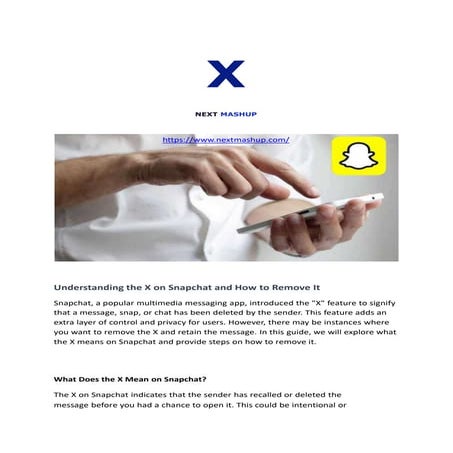 X

NEXT MASHUP

https://www.nextmashup.com/

Understanding the X on Snapchat and How to Remove It

Snapchat, a popular multimedia messaging app, introduced the "X" feature to signify that a message, snap, or chat has been deleted by the sender. This feature adds an extra layer of control and privacy for users. However, there may be instances where you want to remove the X and retain the message. In this guide, we will explore what the X means on Snapchat and provide steps on how to remove it.

What Does the X Mean on Snapchat?

The X on Snapchat indicates that the sender has recalled or deleted the message before you had a chance to open it. This could be intentional or